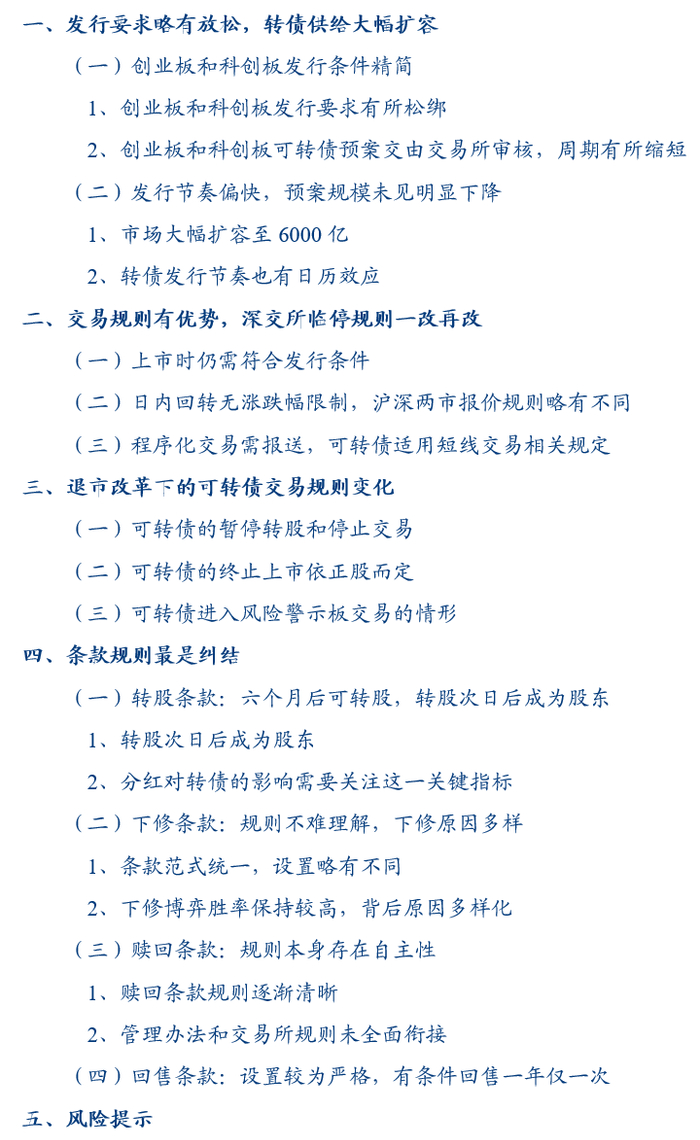 一、发行要求略有放松，转债供给大幅扩容

（一）创业板和科创板发行条件精简

1、创业板和科创板发行要求有所松绑

2、创业板和科创板可转债预案交由交易所审核，周期有所缩短

（二）发行节奏偏快，预案规模未见明显下降

1、市场大幅扩容至 6000 亿

2、转债发行节奏也有日历效应

二、交易规则有优势，深交所临停规则一改再改

（一）上市时仍需符合发行条件

（二）日内回转无涨跌幅限制，沪深两市报价规则略有不同

（三）程序化交易需报送，可转债适用短线交易相关规定

三、退市改革下的可转债交易规则变化

（一）可转债的暂停转股和停止交易

（二）可转债的终止上市依正股而定

（三）可转债进入风险警示板交易的情形

四、条款规则最是纠结

（一）转股条款：六个月后可转股，转股次日后成为股东

1、转股次日后成为股东

2、分红对转债的影响需要关注这一关键指标

（二）下修条款：规则不难理解，下修原因多样

1、条款范式统一，设置略有不同

2、下修博弈胜率保持较高，背后原因多样化

（三）赎回条款：规则本身存在自主性

1、赎回条款规则逐渐清晰

2、管理办法和交易所规则未全面衔接

（四）回售条款：设置较为严格，有条件回售一年仅一次

五、风险提示